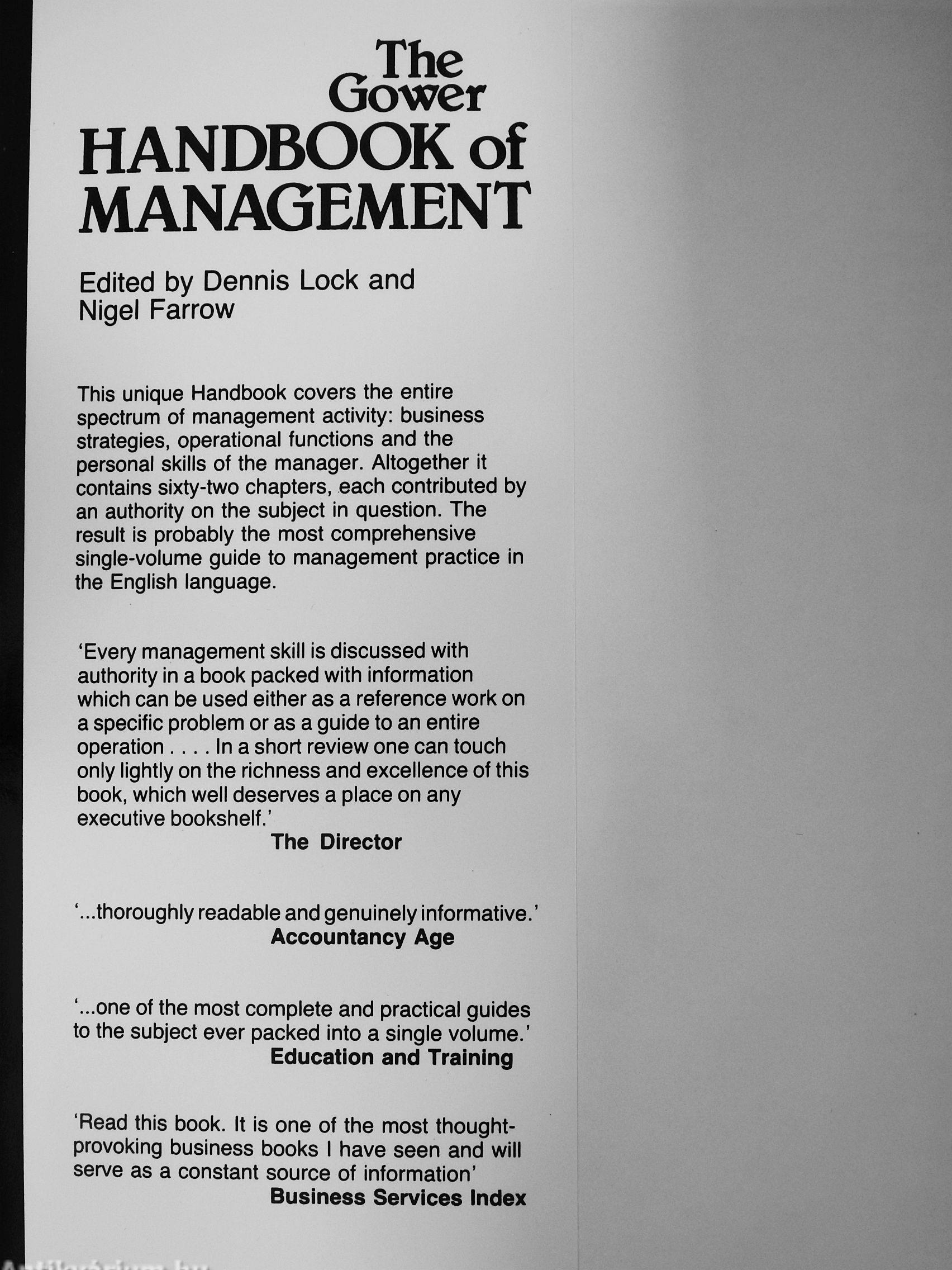 The Gower
HANDBOOK of MANAGEMENT

Edited by Dennis Lock and Nigel Farrow

This unique Handbook covers the entire spectrum of management activity: business strategies, operational functions and the personal skills of the manager. Altogether it contains sixty-two chapters, each contributed by an authority on the subject in question. The result is probably the most comprehensive single-volume guide to management practice in the English language.

'Every management skill is discussed with authority in a book packed with information which can be used either as a reference work on a specific problem or as a guide to an entire operation . . . . In a short review one can touch only lightly on the richness and excellence of this book, which well deserves a place on any executive bookshelf.'
The Director

'...thoroughly readable and genuinely informative.'
Accountancy Age

'...one of the most complete and practical guides to the subject ever packed into a single volume.'
Education and Training

'Read this book. It is one of the most thought-provoking business books I have seen and will serve as a constant source of information'
Business Services Index

Antikvárium.hu